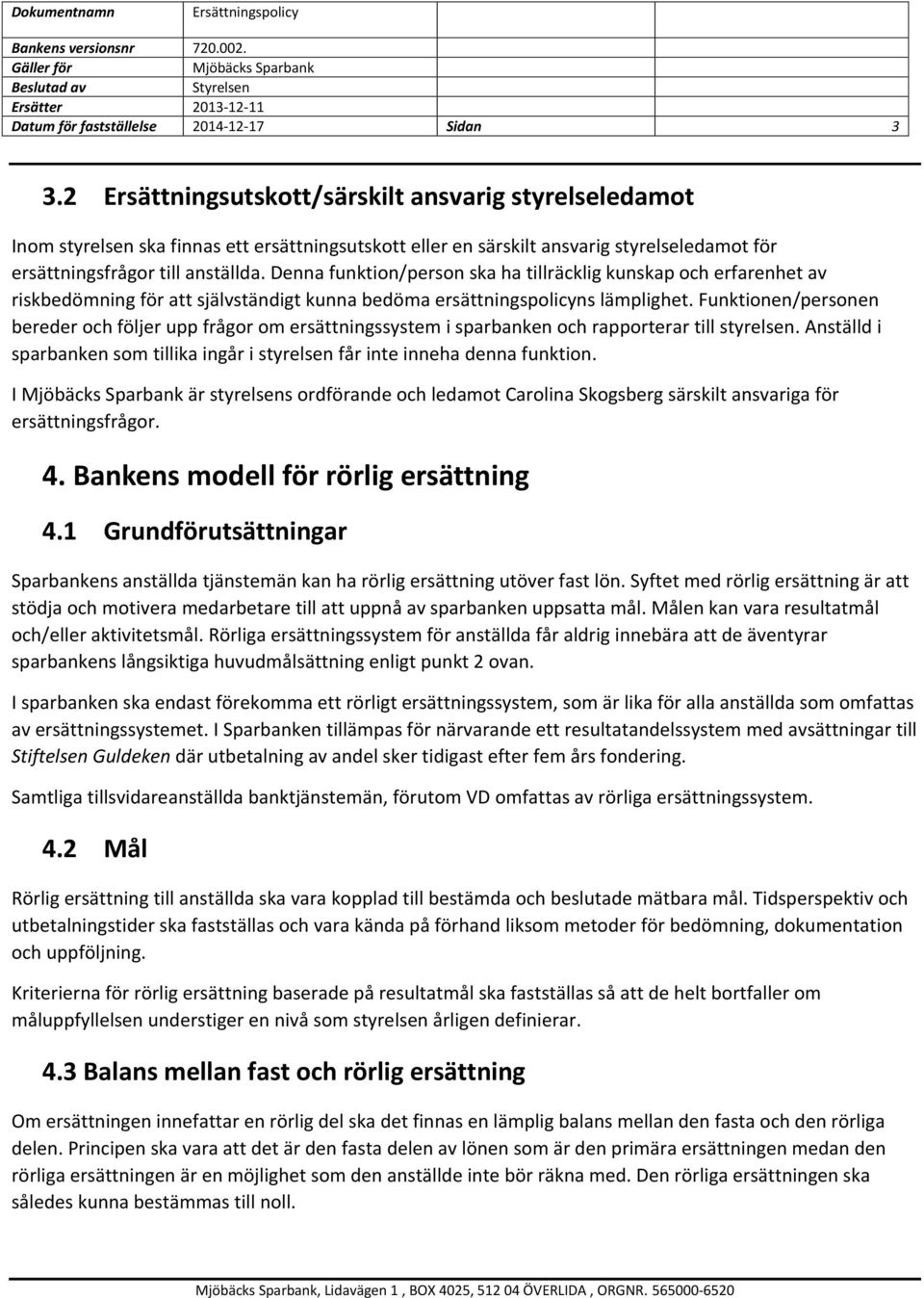 | Dokumentnamn | Ersättningspolicy | | |
|---|---|---|---|
| Bankens versionsnr | 720.002. | | |
| Gäller för | Mjöbäcks Sparbank | | |
| Beslutad av | Styrelsen | | |
| Ersätter | 2013-12-11 | | |
| Datum för fastställelse | 2014-12-17 | Sidan | 3 |

3.2 Ersättningsutskott/särskilt ansvarig styrelseledamot

Inom styrelsen ska finnas ett ersättningsutskott eller en särskilt ansvarig styrelseledamot för ersättningsfrågor till anställda. Denna funktion/person ska ha tillräcklig kunskap och erfarenhet av riskbedömning för att självständigt kunna bedöma ersättningspolicyns lämplighet. Funktionen/personen bereder och följer upp frågor om ersättningssystem i sparbanken och rapporterar till styrelsen. Anställd i sparbanken som tillika ingår i styrelsen får inte inneha denna funktion.

I Mjöbäcks Sparbank är styrelsens ordförande och ledamot Carolina Skogsberg särskilt ansvariga för ersättningsfrågor.

4. Bankens modell för rörlig ersättning

4.1 Grundförutsättningar

Sparbankens anställda tjänstemän kan ha rörlig ersättning utöver fast lön. Syftet med rörlig ersättning är att stödja och motivera medarbetare till att uppnå av sparbanken uppsatta mål. Målen kan vara resultatmål och/eller aktivitetsmål. Rörliga ersättningssystem för anställda får aldrig innebära att de äventyrar sparbankens långsiktiga huvudmålsättning enligt punkt 2 ovan.

I sparbanken ska endast förekomma ett rörligt ersättningssystem, som är lika för alla anställda som omfattas av ersättningssystemet. I Sparbanken tillämpas för närvarande ett resultatandelssystem med avsättningar till Stiftelsen Guldeken där utbetalning av andel sker tidigast efter fem års fondering.

Samtliga tillsvidareanställda banktjänstemän, förutom VD omfattas av rörliga ersättningssystem.

4.2 Mål

Rörlig ersättning till anställda ska vara kopplad till bestämda och beslutade mätbara mål. Tidsperspektiv och utbetalningstider ska fastställas och vara kända på förhand liksom metoder för bedömning, dokumentation och uppföljning.

Kriterierna för rörlig ersättning baserade på resultatmål ska fastställas så att de helt bortfaller om måluppfyllelsen understiger en nivå som styrelsen årligen definierar.

4.3 Balans mellan fast och rörlig ersättning

Om ersättningen innefattar en rörlig del ska det finnas en lämplig balans mellan den fasta och den rörliga delen. Principen ska vara att det är den fasta delen av lönen som är den primära ersättningen medan den rörliga ersättningen är en möjlighet som den anställde inte bör räkna med. Den rörliga ersättningen ska således kunna bestämmas till noll.

Mjöbäcks Sparbank, Lidavägen 1 , BOX 4025, 512 04 ÖVERLIDA , ORGNR. 565000-6520